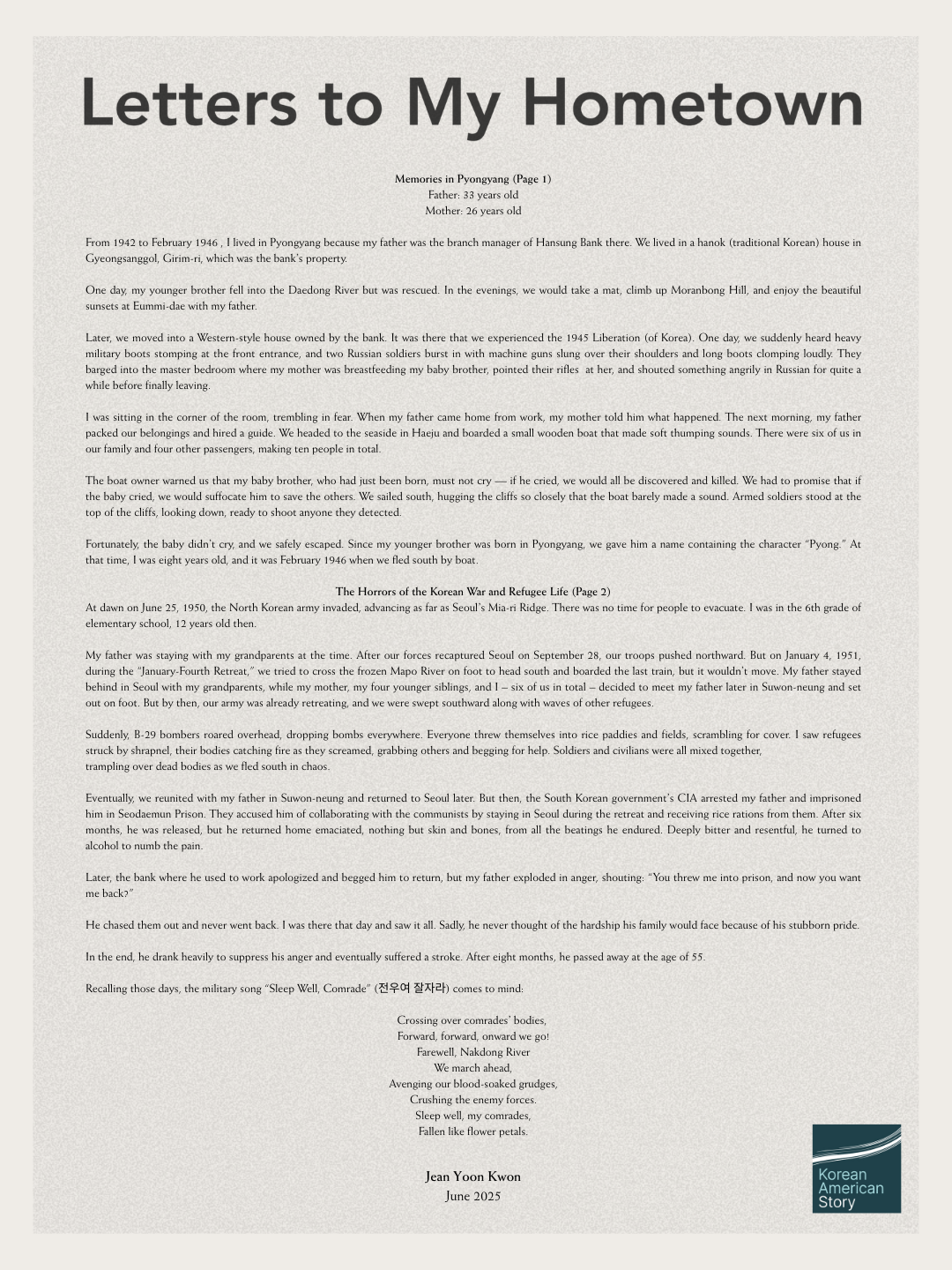 Letters to My Hometown

Memories in Pyongyang (Page 1)
Father: 33 years old
Mother: 26 years old

From 1942 to February 1946 , I lived in Pyongyang because my father was the branch manager of Hansung Bank there. We lived in a hanok (traditional Korean) house in Gyeongsanggol, Girim-ri, which was the bank's property.

One day, my younger brother fell into the Daedong River but was rescued. In the evenings, we would take a mat, climb up Moranbong Hill, and enjoy the beautiful sunsets at Eummi-dae with my father.

Later, we moved into a Western-style house owned by the bank. It was there that we experienced the 1945 Liberation (of Korea). One day, we suddenly heard heavy military boots stomping at the front entrance, and two Russian soldiers burst in with machine guns slung over their shoulders and long boots clomping loudly. They barged into the master bedroom where my mother was breastfeeding my baby brother, pointed their rifles at her, and shouted something angrily in Russian for quite a while before finally leaving.

I was sitting in the corner of the room, trembling in fear. When my father came home from work, my mother told him what happened. The next morning, my father packed our belongings and hired a guide. We headed to the seaside in Haeju and boarded a small wooden boat that made soft thumping sounds. There were six of us in our family and four other passengers, making ten people in total.

The boat owner warned us that my baby brother, who had just been born, must not cry — if he cried, we would all be discovered and killed. We had to promise that if the baby cried, we would suffocate him to save the others. We sailed south, hugging the cliffs so closely that the boat barely made a sound. Armed soldiers stood at the top of the cliffs, looking down, ready to shoot anyone they detected.

Fortunately, the baby didn't cry, and we safely escaped. Since my younger brother was born in Pyongyang, we gave him a name containing the character "Pyong." At that time, I was eight years old, and it was February 1946 when we fled south by boat.

The Horrors of the Korean War and Refugee Life (Page 2)
At dawn on June 25, 1950, the North Korean army invaded, advancing as far as Seoul's Mia-ri Ridge. There was no time for people to evacuate. I was in the 6th grade of elementary school, 12 years old then.

My father was staying with my grandparents at the time. After our forces recaptured Seoul on September 28, our troops pushed northward. But on January 4, 1951, during the "January-Fourth Retreat," we tried to cross the frozen Mapo River on foot to head south and boarded the last train, but it wouldn't move. My father stayed behind in Seoul with my grandparents, while my mother, my four younger siblings, and I – six of us in total – decided to meet my father later in Suwon-neung and set out on foot. But by then, our army was already retreating, and we were swept southward along with waves of other refugees.

Suddenly, B-29 bombers roared overhead, dropping bombs everywhere. Everyone threw themselves into rice paddies and fields, scrambling for cover. I saw refugees struck by shrapnel, their bodies catching fire as they screamed, grabbing others and begging for help. Soldiers and civilians were all mixed together, trampling over dead bodies as we fled south in chaos.

Eventually, we reunited with my father in Suwon-neung and returned to Seoul later. But then, the South Korean government's CIA arrested my father and imprisoned him in Seodaemun Prison. They accused him of collaborating with the communists by staying in Seoul during the retreat and receiving rice rations from them. After six months, he was released, but he returned home emaciated, nothing but skin and bones, from all the beatings he endured. Deeply bitter and resentful, he turned to alcohol to numb the pain.

Later, the bank where he used to work apologized and begged him to return, but my father exploded in anger, shouting: "You threw me into prison, and now you want me back?"

He chased them out and never went back. I was there that day and saw it all. Sadly, he never thought of the hardship his family would face because of his stubborn pride.

In the end, he drank heavily to suppress his anger and eventually suffered a stroke. After eight months, he passed away at the age of 55.

Recalling those days, the military song "Sleep Well, Comrade" (전우여 잘자라) comes to mind:

Crossing over comrades' bodies,
Forward, forward, onward we go!
Farewell, Nakdong River
We march ahead,
Avenging our blood-soaked grudges,
Crushing the enemy forces.
Sleep well, my comrades,
Fallen like flower petals.

Jean Yoon Kwon
June 2025

Korean American Story